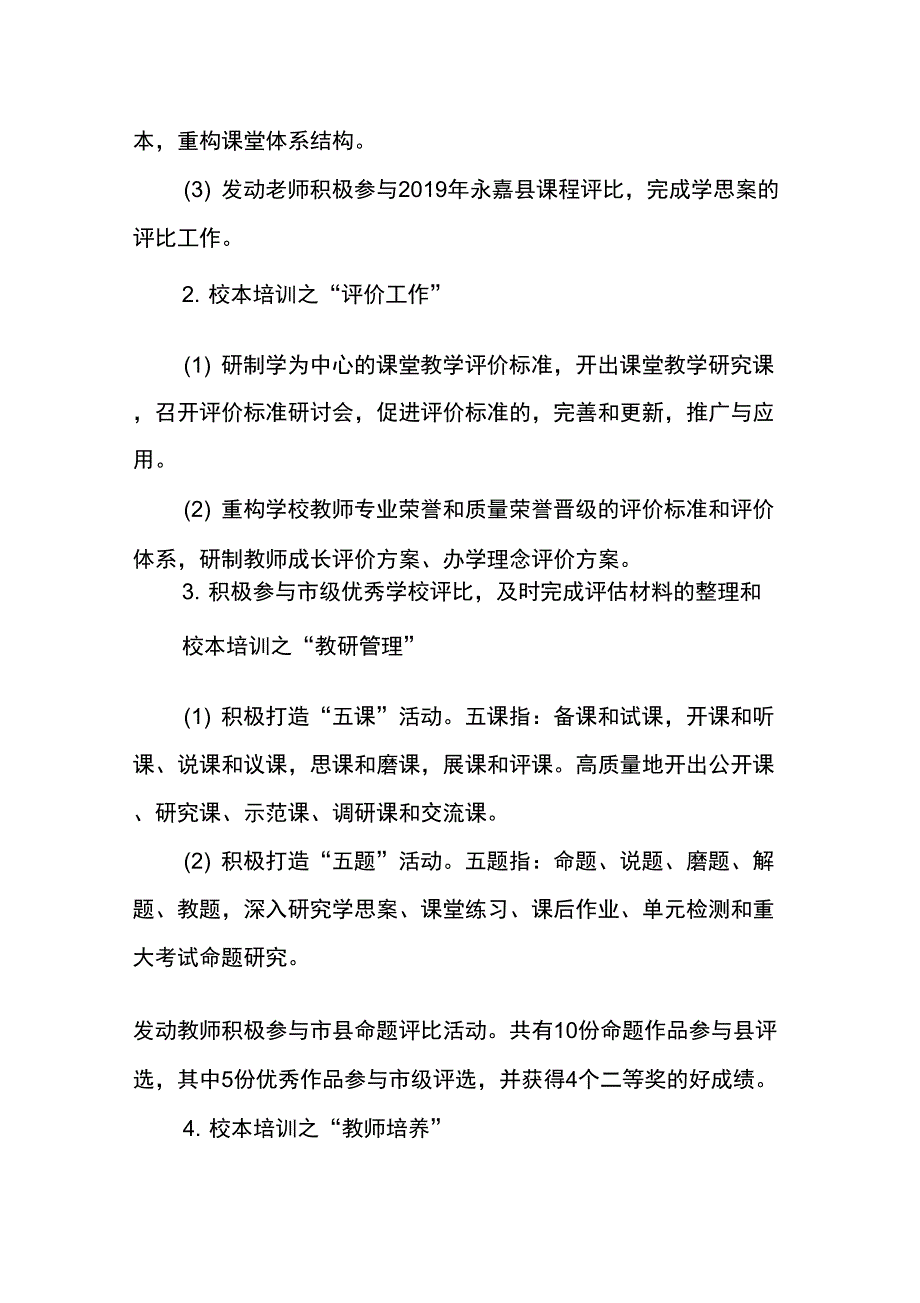 本，重构课堂体系结构。

(3) 发动老师积极参与2019年永嘉县课程评比，完成学思案的评比工作。

2. 校本培训之“评价工作”

(1) 研制学为中心的课堂教学评价标准，开出课堂教学研究课，召开评价标准研讨会，促进评价标准的，完善和更新，推广与应用。

(2) 重构学校教师专业荣誉和质量荣誉晋级的评价标准和评价体系，研制教师成长评价方案、办学理念评价方案。

3. 积极参与市级优秀学校评比，及时完成评估材料的整理和

校本培训之“教研管理”

(1) 积极打造“五课”活动。五课指：备课和试课，开课和听课、说课和议课，思课和磨课，展课和评课。高质量地开出公开课、研究课、示范课、调研课和交流课。

(2) 积极打造“五题”活动。五题指：命题、说题、磨题、解题、教题，深入研究学思案、课堂练习、课后作业、单元检测和重大考试命题研究。

发动教师积极参与市县命题评比活动。共有10份命题作品参与县评选，其中5份优秀作品参与市级评选，并获得4个二等奖的好成绩。

4. 校本培训之“教师培养”